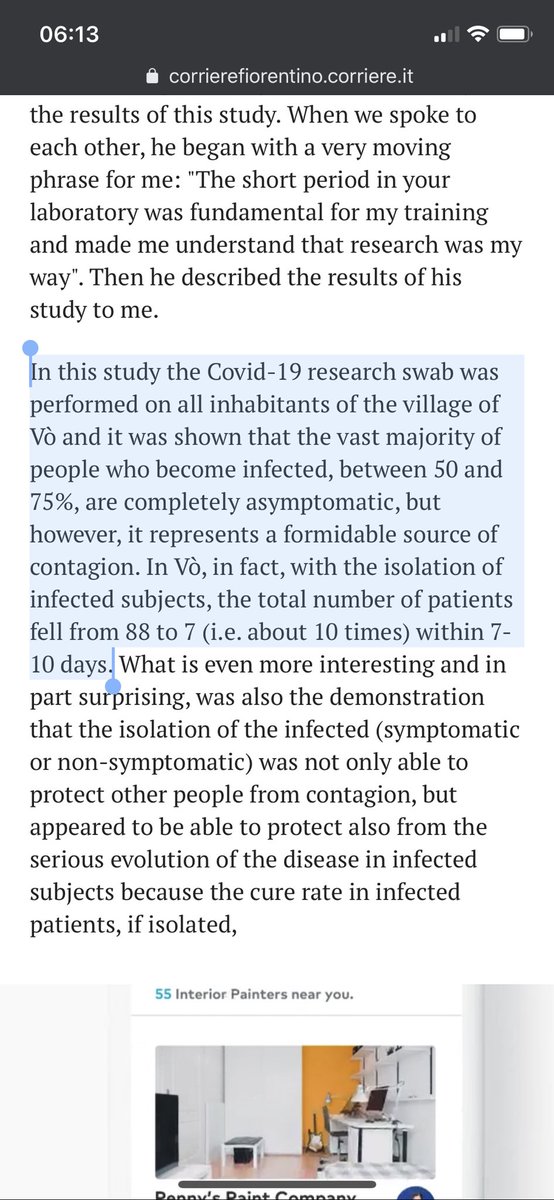 06:13

corrierefiorentino.corriere.it

the results of this study. When we spoke to each other, he began with a very moving phrase for me: "The short period in your laboratory was fundamental for my training and made me understand that research was my way". Then he described the results of his study to me.

In this study the Covid-19 research swab was performed on all inhabitants of the village of Vò and it was shown that the vast majority of people who become infected, between 50 and 75%, are completely asymptomatic, but however, it represents a formidable source of contagion. In Vò, in fact, with the isolation of infected subjects, the total number of patients fell from 88 to 7 (i.e. about 10 times) within 7-10 days. What is even more interesting and in part surprising, was also the demonstration that the isolation of the infected (symptomatic or non-symptomatic) was not only able to protect other people from contagion, but appeared to be able to protect also from the serious evolution of the disease in infected subjects because the cure rate in infected patients, if isolated,

55 Interior Painters near you.

Penny's Paint Company